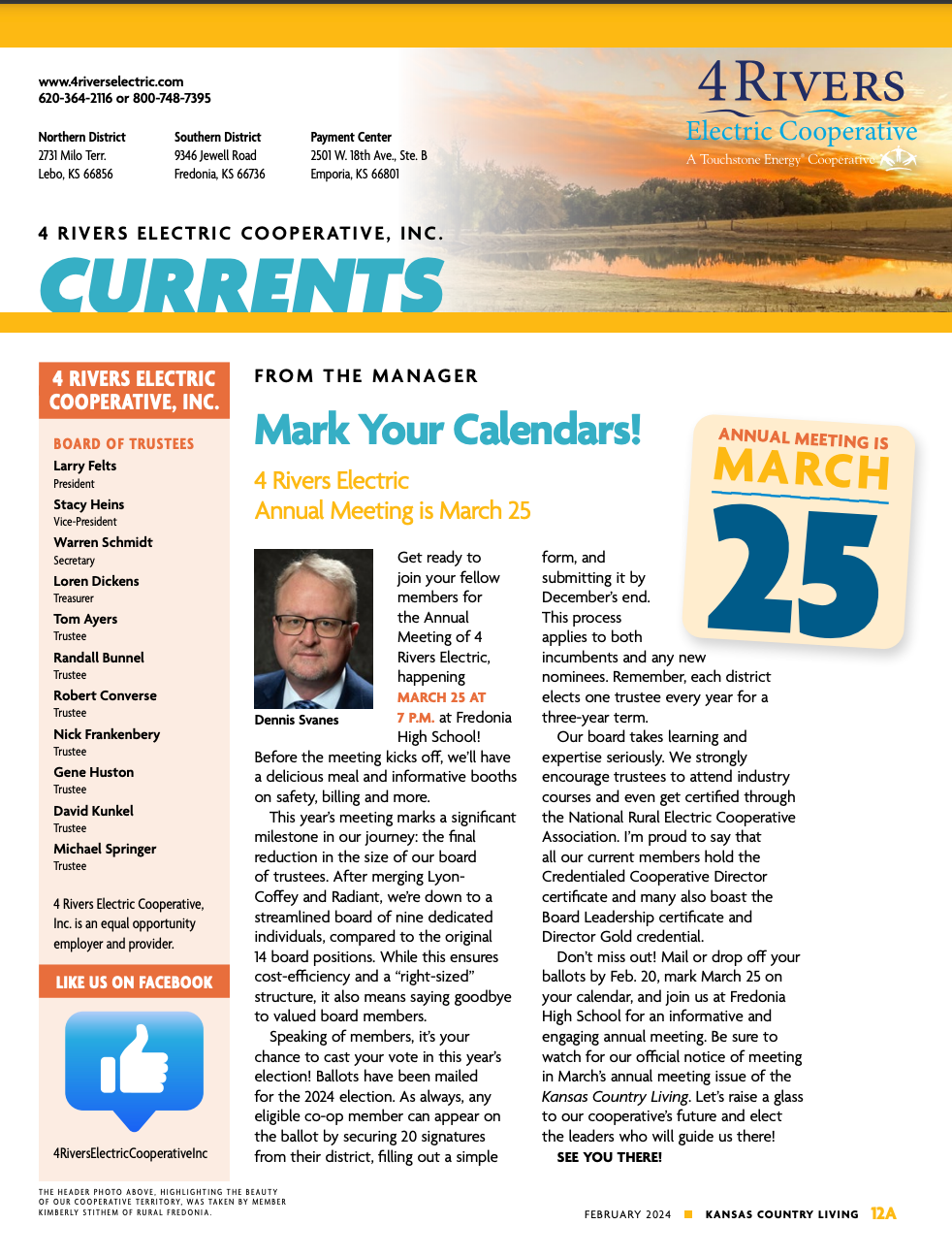 www.4riverselectric.com
620-364-2116 or 800-748-7395

Northern District
2731 Milo Terr.
Lebo, KS 66856

Southern District
9346 Jewell Road
Fredonia, KS 66736

Payment Center
2501 W. 18th Ave., Ste. B
Emporia, KS 66801

4 RIVERS
Electric Cooperative
A Touchstone Energy® Cooperative

4 RIVERS ELECTRIC COOPERATIVE, INC.

CURRENTS

4 RIVERS ELECTRIC COOPERATIVE, INC.

BOARD OF TRUSTEES

Larry Felts
President

Stacy Heins
Vice-President

Warren Schmidt
Secretary

Loren Dickens
Treasurer

Tom Ayers
Trustee

Randall Bunnel
Trustee

Robert Converse
Trustee

Nick Frankenbery
Trustee

Gene Huston
Trustee

David Kunkel
Trustee

Michael Springer
Trustee

4 Rivers Electric Cooperative, Inc. is an equal opportunity employer and provider.

LIKE US ON FACEBOOK

4RiversElectricCooperativeInc

FROM THE MANAGER

Mark Your Calendars!

4 Rivers Electric Annual Meeting is March 25

ANNUAL MEETING IS
MARCH
25

Dennis Svanes

Get ready to join your fellow members for the Annual Meeting of 4 Rivers Electric, happening MARCH 25 AT 7 P.M. at Fredonia High School! Before the meeting kicks off, we'll have a delicious meal and informative booths on safety, billing and more.

This year's meeting marks a significant milestone in our journey: the final reduction in the size of our board of trustees. After merging Lyon-Coffey and Radiant, we're down to a streamlined board of nine dedicated individuals, compared to the original 14 board positions. While this ensures cost-efficiency and a "right-sized" structure, it also means saying goodbye to valued board members.

Speaking of members, it's your chance to cast your vote in this year's election! Ballots have been mailed for the 2024 election. As always, any eligible co-op member can appear on the ballot by securing 20 signatures from their district, filling out a simple form, and submitting it by December's end. This process applies to both incumbents and any new nominees. Remember, each district elects one trustee every year for a three-year term.

Our board takes learning and expertise seriously. We strongly encourage trustees to attend industry courses and even get certified through the National Rural Electric Cooperative Association. I'm proud to say that all our current members hold the Credentialed Cooperative Director certificate and many also boast the Board Leadership certificate and Director Gold credential.

Don't miss out! Mail or drop off your ballots by Feb. 20, mark March 25 on your calendar, and join us at Fredonia High School for an informative and engaging annual meeting. Be sure to watch for our official notice of meeting in March's annual meeting issue of the Kansas Country Living. Let's raise a glass to our cooperative's future and elect the leaders who will guide us there!

SEE YOU THERE!

THE HEADER PHOTO ABOVE, HIGHLIGHTING THE BEAUTY OF OUR COOPERATIVE TERRITORY, WAS TAKEN BY MEMBER KIMBERLY STITHEM OF RURAL FREDONIA.

FEBRUARY 2024 KANSAS COUNTRY LIVING 12A